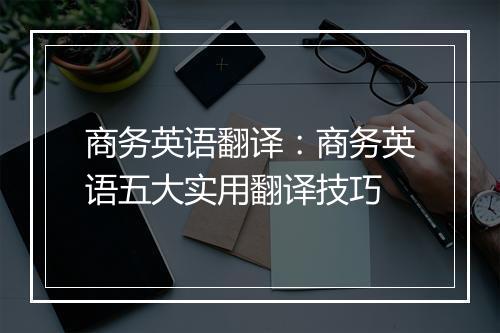 商务英语翻译：商务英语五大实用翻译技巧